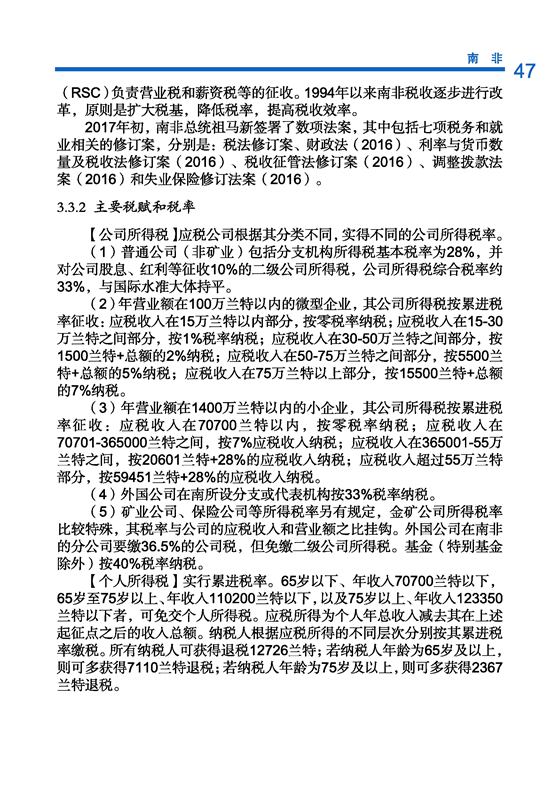 南 非 47

（RSC）负责营业税和薪资税等的征收。1994年以来南非税收逐步进行改革，原则是扩大税基，降低税率，提高税收效率。

2017年初，南非总统祖马新签署了数项法案，其中包括七项税务和就业相关的修订案，分别是：税法修订案、财政法（2016）、利率与货币数量及税收法修订案（2016）、税收征管法修订案（2016）、调整拨款法案（2016）和失业保险修订法案（2016）。

3.3.2 主要税赋和税率

【公司所得税】应税公司根据其分类不同，实得不同的公司所得税率。

（1）普通公司（非矿业）包括分支机构所得税基本税率为28%，并对公司股息、红利等征收10%的二级公司所得税，公司所得税综合税率约33%，与国际水准大体持平。

（2）年营业额在100万兰特以内的微型企业，其公司所得税按累进税率征收：应税收入在15万兰特以内部分，按零税率纳税；应税收入在15-30万兰特之间部分，按1%税率纳税；应税收入在30-50万兰特之间部分，按1500兰特+总额的2%纳税；应税收入在50-75万兰特之间部分，按5500兰特+总额的5%纳税；应税收入在75万兰特以上部分，按15500兰特+总额的7%纳税。

（3）年营业额在1400万兰特以内的小企业，其公司所得税按累进税率征收：应税收入在70700兰特以内，按零税率纳税；应税收入在70701-365000兰特之间，按7%应税收入纳税；应税收入在365001-55万兰特之间，按20601兰特+28%的应税收入纳税；应税收入超过55万兰特部分，按59451兰特+28%的应税收入纳税。

（4）外国公司在南所设分支或代表机构按33%税率纳税。

（5）矿业公司、保险公司等所得税率另有规定，金矿公司所得税率比较特殊，其税率与公司的应税收入和营业额之比挂钩。外国公司在南非的分公司要缴36.5%的公司税，但免缴二级公司所得税。基金（特别基金除外）按40%税率纳税。

【个人所得税】实行累进税率。65岁以下、年收入70700兰特以下，65岁至75岁以上、年收入110200兰特以下，以及75岁以上、年收入123350兰特以下者，可免交个人所得税。应税所得为个人年总收入减去其在上述起征点之后的收入总额。纳税人根据应税所得的不同层次分别按其累进税率缴税。所有纳税人可获得退税12726兰特；若纳税人年龄为65岁及以上，则可多获得7110兰特退税；若纳税人年龄为75岁及以上，则可多获得2367兰特退税。